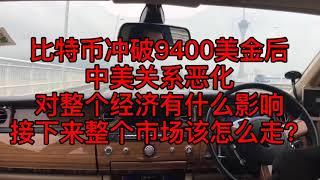 比特币冲破9400美金后
中美关系恶化
对整个经济有什么影响
接下来整个市场该怎么走？